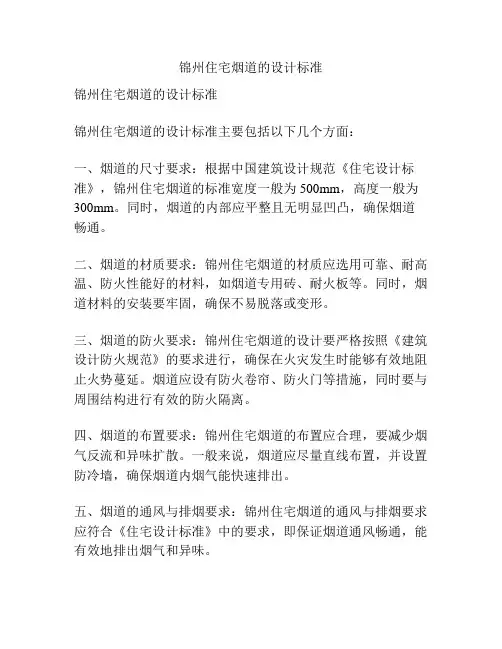 锦州住宅烟道的设计标准

锦州住宅烟道的设计标准

锦州住宅烟道的设计标准主要包括以下几个方面：

一、烟道的尺寸要求：根据中国建筑设计规范《住宅设计标准》，锦州住宅烟道的标准宽度一般为 500mm，高度一般为 300mm。同时，烟道的内部应平整且无明显凹凸，确保烟道畅通。

二、烟道的材质要求：锦州住宅烟道的材质应选用可靠、耐高温、防火性能好的材料，如烟道专用砖、耐火板等。同时，烟道材料的安装要牢固，确保不易脱落或变形。

三、烟道的防火要求：锦州住宅烟道的设计要严格按照《建筑设计防火规范》的要求进行，确保在火灾发生时能够有效地阻止火势蔓延。烟道应设有防火卷帘、防火门等措施，同时要与周围结构进行有效的防火隔离。

四、烟道的布置要求：锦州住宅烟道的布置应合理，要减少烟气反流和异味扩散。一般来说，烟道应尽量直线布置，并设置防冷墙，确保烟道内烟气能快速排出。

五、烟道的通风与排烟要求：锦州住宅烟道的通风与排烟要求应符合《住宅设计标准》中的要求，即保证烟道通风畅通，能有效地排出烟气和异味。